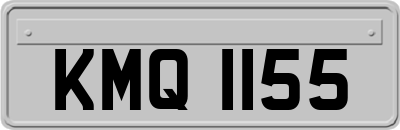 KMQ 1155